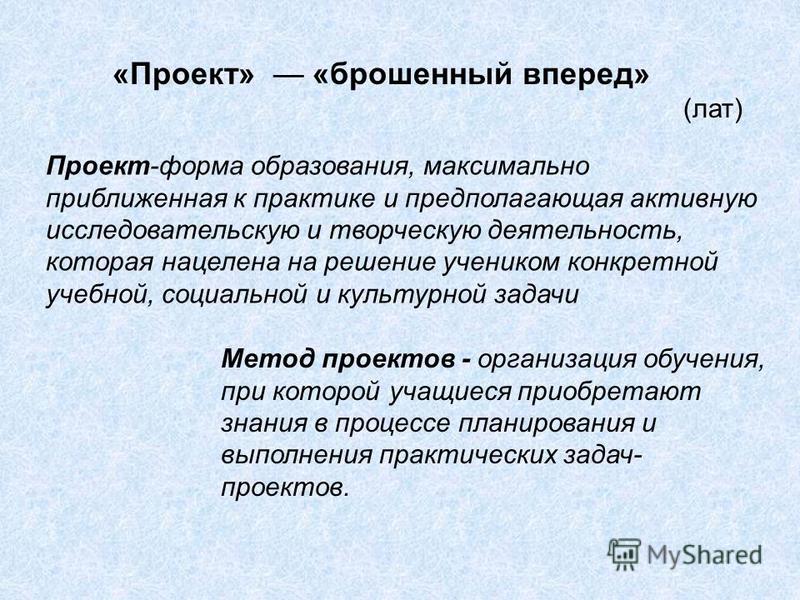 «Проект» — «брошенный вперед»
(лат)

Проект-форма образования, максимально приближенная к практике и предполагающая активную исследовательскую и творческую деятельность, которая нацелена на решение учеником конкретной учебной, социальной и культурной задачи

Метод проектов - организация обучения, при которой учащиеся приобретают знания в процессе планирования и выполнения практических задач-проектов.

MyShared